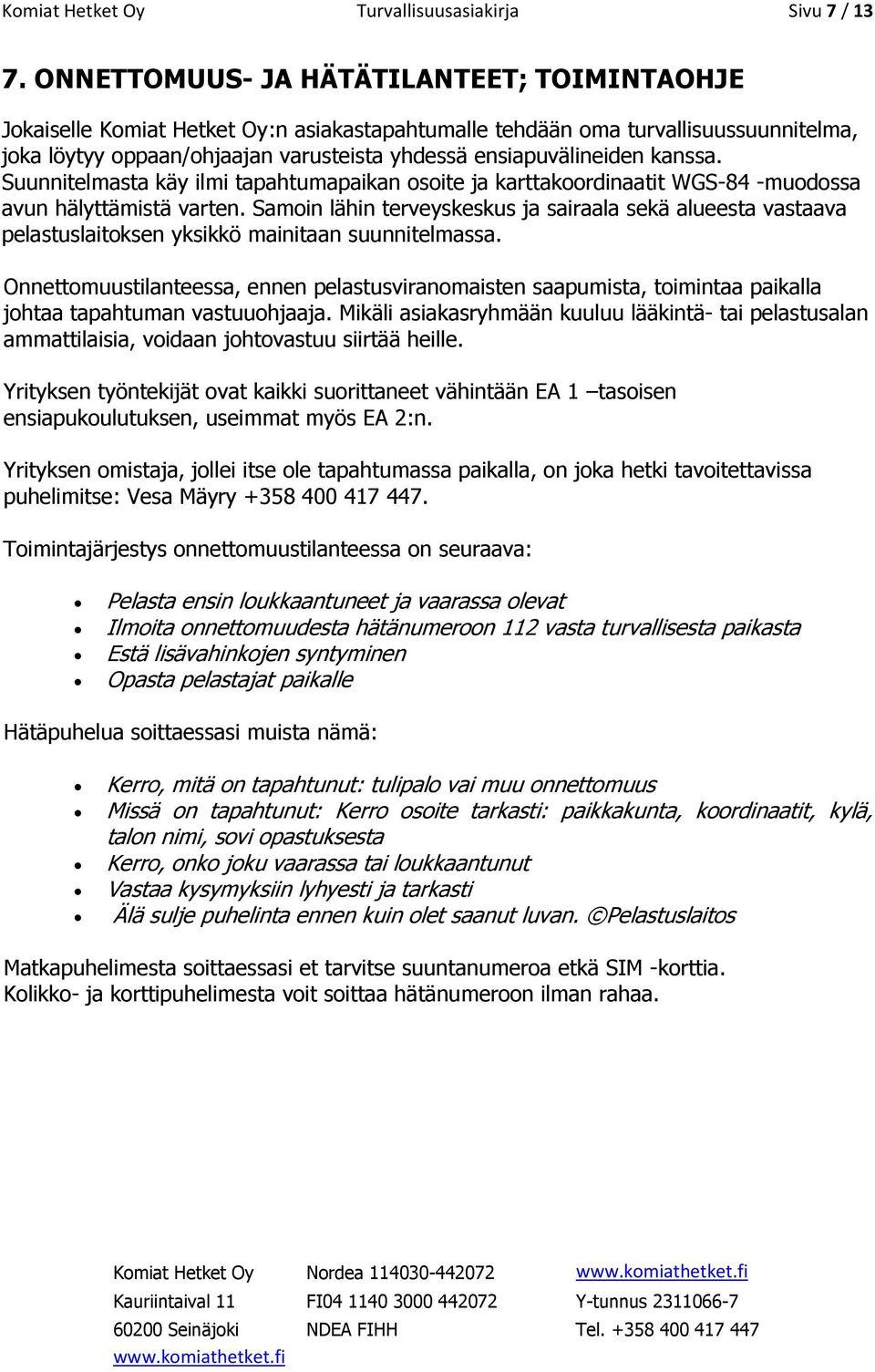 Komiat Hetket Oy Turvallisuusasiakirja Sivu 7 / 13

7. ONNETTOMUUS- JA HÄTÄTILANTEET; TOIMINTAOHJE

Jokaiselle Komiat Hetket Oy:n asiakastapahtumalle tehdään oma turvallisuussuunnitelma, joka löytyy oppaan/ohjaajan varusteista yhdessä ensiapuvälineiden kanssa. Suunnitelmasta käy ilmi tapahtumapaikan osoite ja karttakoordinaatit WGS-84 -muodossa avun hälyttämistä varten. Samoin lähin terveyskeskus ja sairaala sekä alueesta vastaava pelastuslaitoksen yksikkö mainitaan suunnitelmassa.

Onnettomuustilanteessa, ennen pelastusviranomaisten saapumista, toimintaa paikalla johtaa tapahtuman vastuuohjaaja. Mikäli asiakasryhmään kuuluu lääkintä- tai pelastusalan ammattilaisia, voidaan johtovastuu siirtää heille.

Yrityksen työntekijät ovat kaikki suorittaneet vähintään EA 1 –tasoisen ensiapukoulutuksen, useimmat myös EA 2:n.

Yrityksen omistaja, jollei itse ole tapahtumassa paikalla, on joka hetki tavoitettavissa puhelimitse: Vesa Mäyry +358 400 417 447.

Toimintajärjestys onnettomuustilanteessa on seuraava:

- Pelasta ensin loukkaantuneet ja vaarassa olevat
- Ilmoita onnettomuudesta hätänumeroon 112 vasta turvallisesta paikasta
- Estä lisävahinkojen syntyminen
- Opasta pelastajat paikalle

Hätäpuhelua soittaessasi muista nämä:

- Kerro, mitä on tapahtunut: tulipalo vai muu onnettomuus
- Missä on tapahtunut: Kerro osoite tarkasti: paikkakunta, koordinaatit, kylä, talon nimi, sovi opastuksesta
- Kerro, onko joku vaarassa tai loukkaantunut
- Vastaa kysymyksiin lyhyesti ja tarkasti
- Älä sulje puhelinta ennen kuin olet saanut luvan. ©Pelastuslaitos

Matkapuhelimesta soittaessasi et tarvitse suuntanumeroa etkä SIM -korttia.
Kolikko- ja korttipuhelimesta voit soittaa hätänumeroon ilman rahaa.

Komiat Hetket Oy
Kauriintaival 11
60200 Seinäjoki
www.komiathetket.fi

Nordea 114030-442072
FI04 1140 3000 442072
NDEA FIHH

www.komiathetket.fi
Y-tunnus 2311066-7
Tel. +358 400 417 447